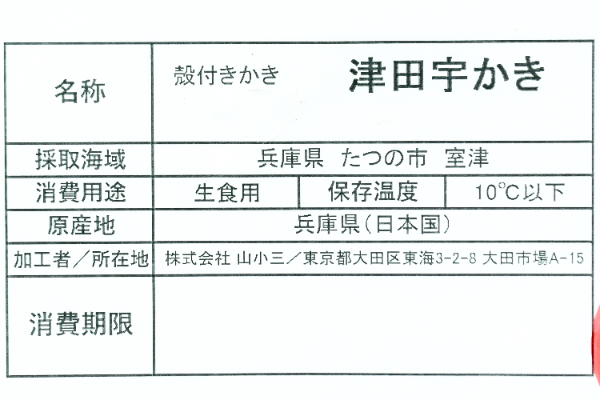 名称
殻付きかき 津田宇かき

採取海域
兵庫県 たつの市 室津

消費用途
生食用 保存温度 10°C以下

原産地
兵庫県(日本国)

加工者/所在地
株式会社 山小三/東京都大田区東海3-2-8 大田市場A-15

消費期限